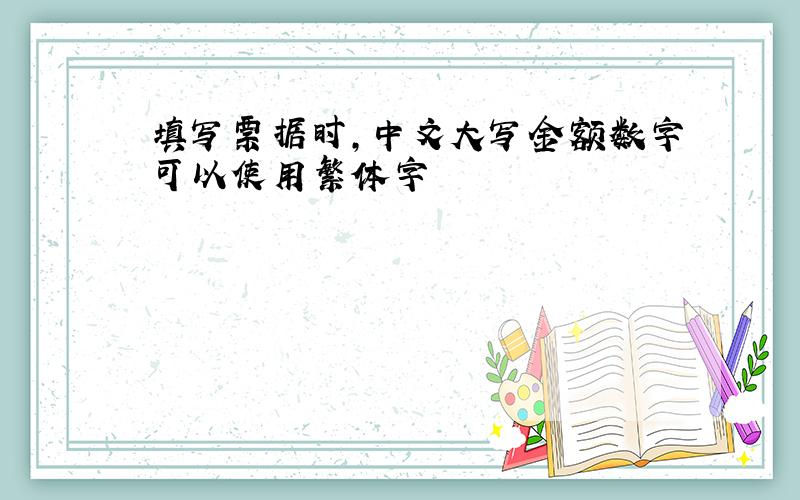 填写票据时，中文大写金额数字可以使用繁体字